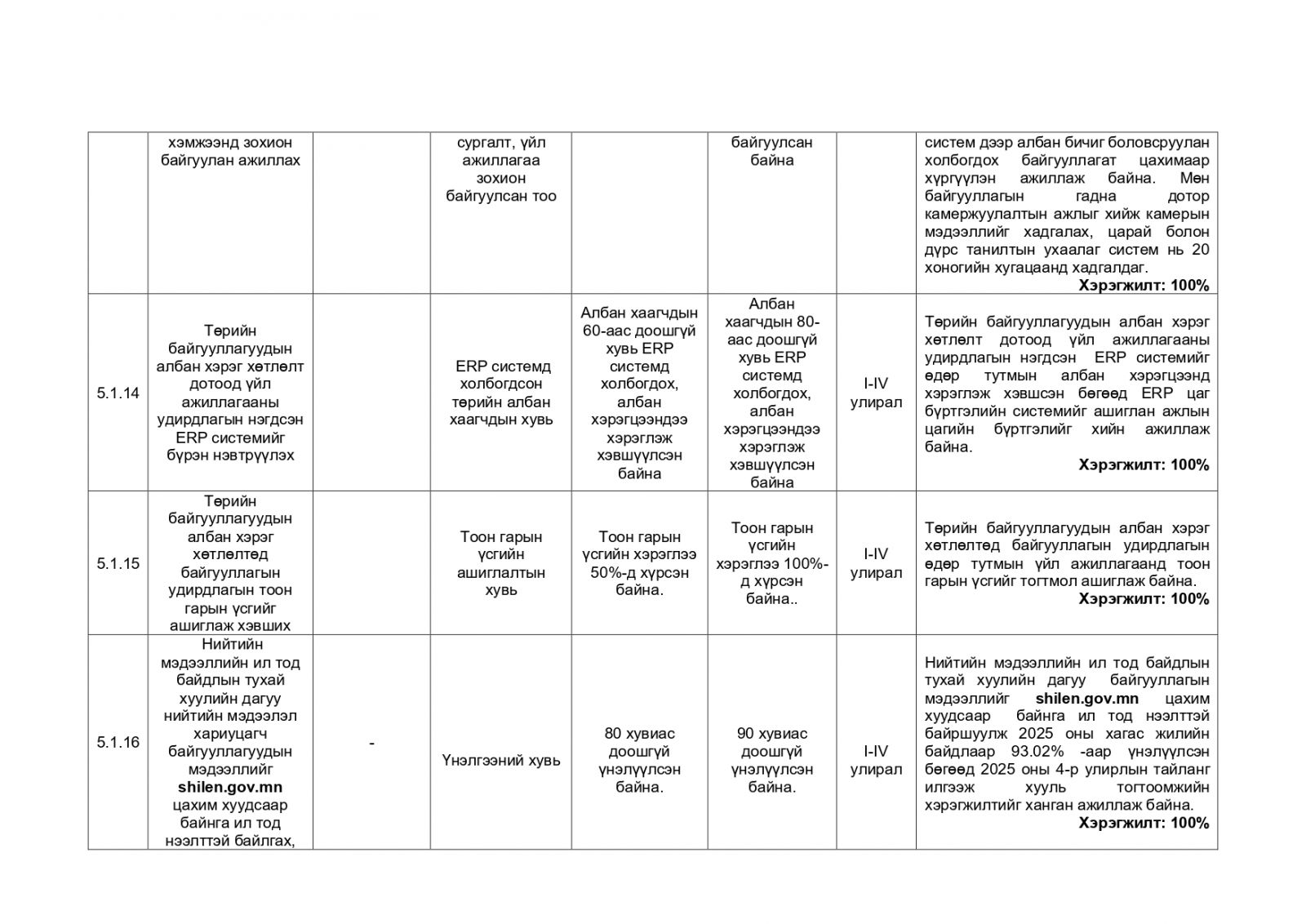 | | хэмжээнд зохион байгуулан ажиллах | | сургалт, үйл ажиллагаа зохион байгуулсан тоо | | байгуулсан байна | | систем дээр албан бичиг боловсруулан холбогдох байгууллагат цахимаар хүргүүлэн ажиллаж байна. Мөн байгууллагын гадна дотор камержуулалтын ажлыг хийж камерын мэдээллийг хадгалах, царай болон дүрс танилтын ухаалаг систем нь 20 хоногийн хугацаанд хадгалдаг. **Хэрэгжилт: 100%** |
|---|---|---|---|---|---|---|---|
| 5.1.14 | Төрийн байгууллагуудын албан хэрэг хөтлөлт дотоод үйл ажиллагааны удирдлагын нэгдсэн ERP системийг бүрэн нэвтрүүлэх | | ERP системд холбогдсон төрийн албан хаагчдын хувь | Албан хаагчдын 60-аас доошгүй хувь ERP системд холбогдох, албан хэрэгцээндээ хэрэглэж хэвшүүлсэн байна | Албан хаагчдын 80-аас доошгүй хувь ERP системд холбогдох, албан хэрэгцээндээ хэрэглэж хэвшүүлсэн байна | I-IV улирал | Төрийн байгууллагуудын албан хэрэг хөтлөлт дотоод үйл ажиллагааны удирдлагын нэгдсэн ERP системийг өдөр тутмын албан хэрэгцээнд хэрэглэж хэвшсэн бөгөөд ERP цаг бүртгэлийн системийг ашиглан ажлын цагийн бүртгэлийг хийн ажиллаж байна. **Хэрэгжилт: 100%** |
| 5.1.15 | Төрийн байгууллагуудын албан хэрэг хөтлөлтөд байгууллагын удирдлагын тоон гарын үсгийг ашиглаж хэвших | | Тоон гарын үсгийн ашиглалтын хувь | Тоон гарын үсгийн хэрэглээ 50%-д хүрсэн байна. | Тоон гарын үсгийн хэрэглээ 100%-д хүрсэн байна.. | I-IV улирал | Төрийн байгууллагуудын албан хэрэг хөтлөлтөд байгууллагын удирдлагын өдөр тутмын үйл ажиллагаанд тоон гарын үсгийг тогтмол ашиглаж байна. **Хэрэгжилт: 100%** |
| 5.1.16 | Нийтийн мэдээллийн ил тод байдлын тухай хуулийн дагуу нийтийн мэдээлэл хариуцагч байгууллагуудын мэдээллийг **shilen.gov.mn** цахим хуудсаар байнга ил тод нээлттэй байлгах, | - | Үнэлгээний хувь | 80 хувиас доошгүй үнэлүүлсэн байна. | 90 хувиас доошгүй үнэлүүлсэн байна. | I-IV улирал | Нийтийн мэдээллийн ил тод байдлын тухай хуулийн дагуу байгууллагын мэдээллийг **shilen.gov.mn** цахим хуудсаар байнга ил тод нээлттэй байршуулж 2025 оны хагас жилийн байдлаар 93.02% -аар үнэлүүлсэн бөгөөд 2025 оны 4-р улирлын тайланг илгээж хууль тогтоомжийн хэрэгжилтийг ханган ажиллаж байна. **Хэрэгжилт: 100%** |